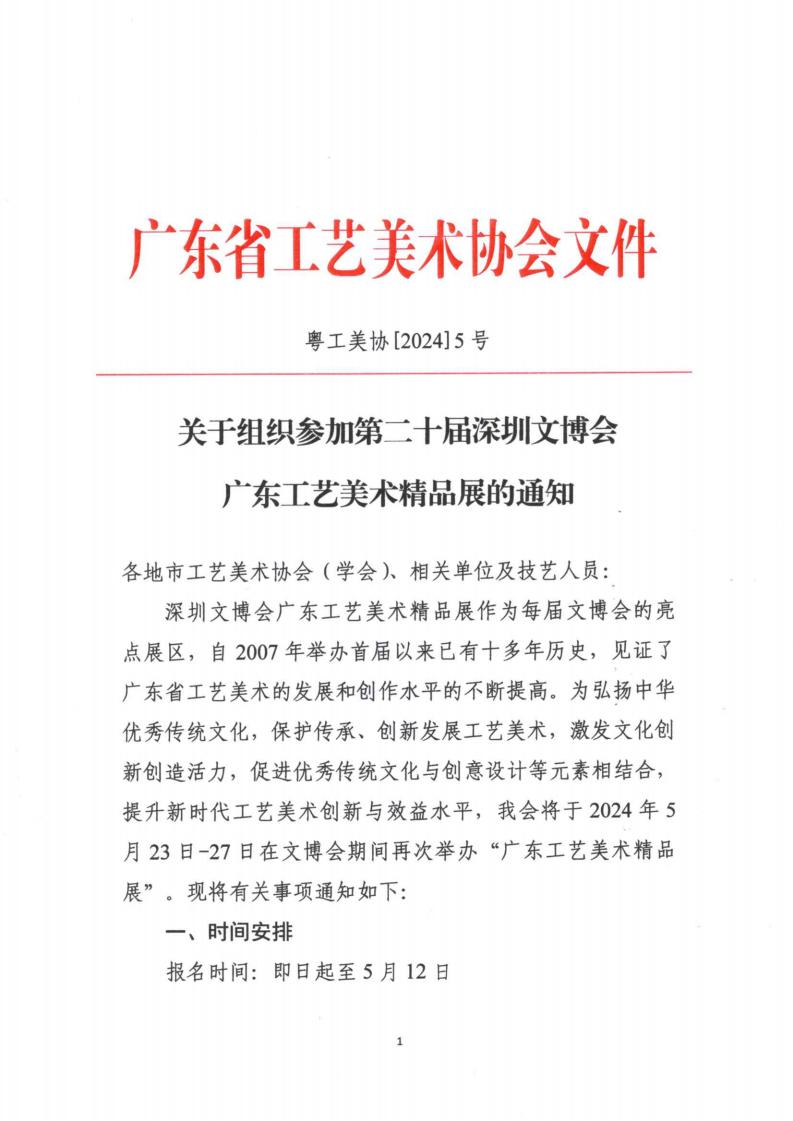 广东省工艺美术协会文件

粤工美协[2024]5号

关于组织参加第二十届深圳文博会
广东工艺美术精品展的通知

各地市工艺美术协会（学会）、相关单位及技艺人员：

深圳文博会广东工艺美术精品展作为每届文博会的亮点展区，自2007年举办首届以来已有十多年历史，见证了广东省工艺美术的发展和创作水平的不断提高。为弘扬中华优秀传统文化，保护传承、创新发展工艺美术，激发文化创新创造活力，促进优秀传统文化与创意设计等元素相结合，提升新时代工艺美术创新与效益水平，我会将于2024年5月23日-27日在文博会期间再次举办“广东工艺美术精品展”。现将有关事项通知如下：

一、时间安排

报名时间：即日起至5月12日

1